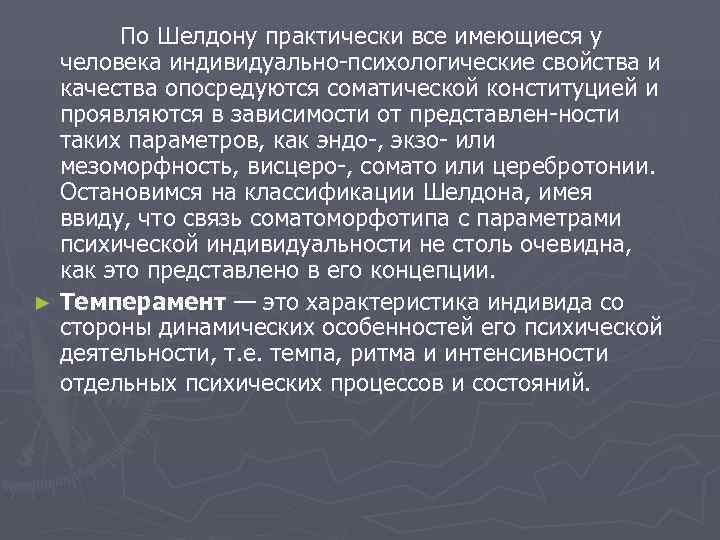 По Шелдону практически все имеющиеся у человека индивидуально-психологические свойства и качества опосредуются соматической конституцией и проявляются в зависимости от представлен-ности таких параметров, как эндо-, экзо- или мезоморфность, висцеро-, сомато или церебротонии. Остановимся на классификации Шелдона, имея ввиду, что связь соматоморфотипа с параметрами психической индивидуальности не столь очевидна, как это представлено в его концепции.

► Темперамент — это характеристика индивида со стороны динамических особенностей его психической деятельности, т.е. темпа, ритма и интенсивности отдельных психических процессов и состояний.